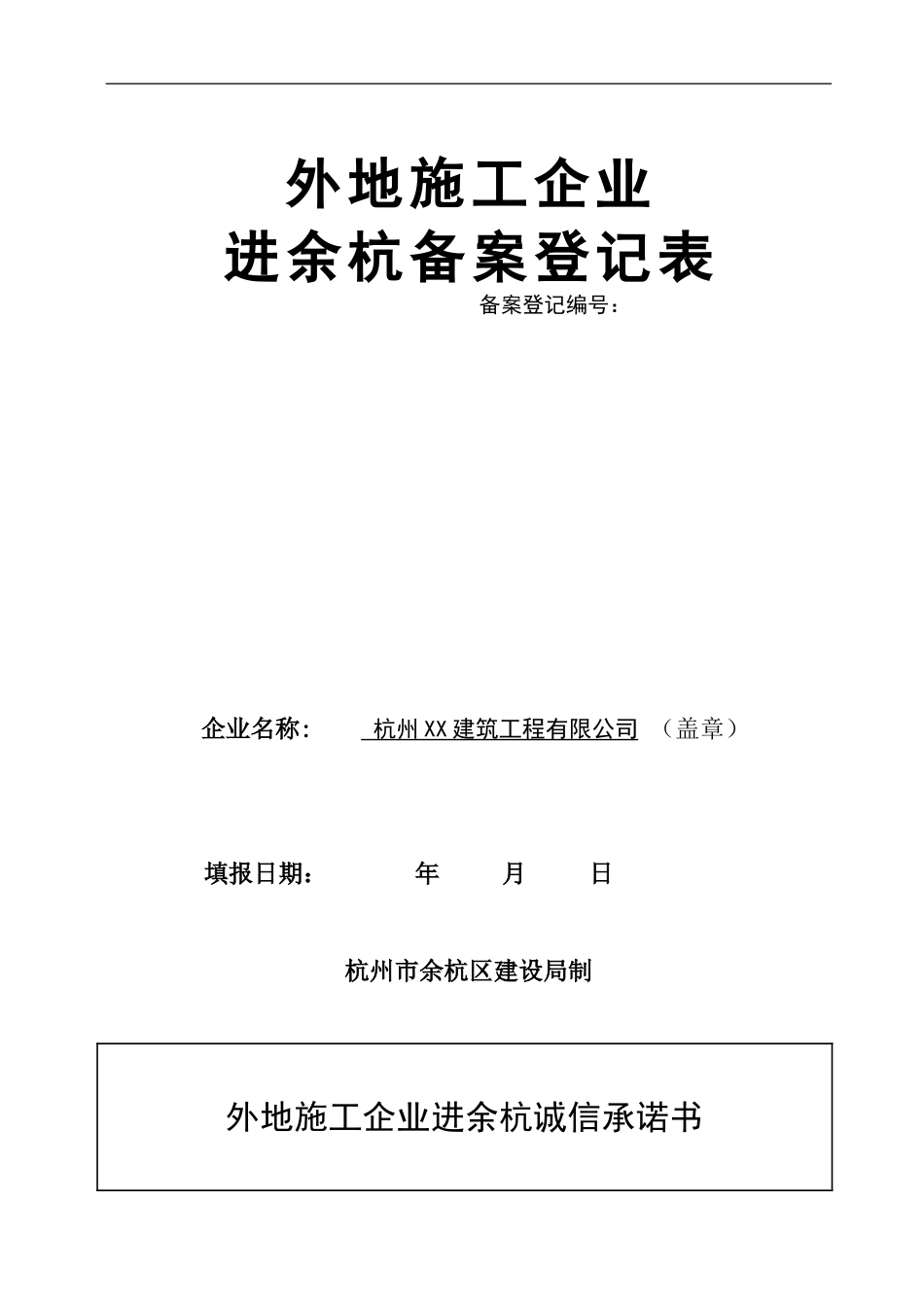 外地施工企业
进余杭备案登记表

备案登记编号：

企业名称： 杭州XX建筑工程有限公司 （盖章）

填报日期： 年 月 日

杭州市余杭区建设局制

外地施工企业进余杭诚信承诺书